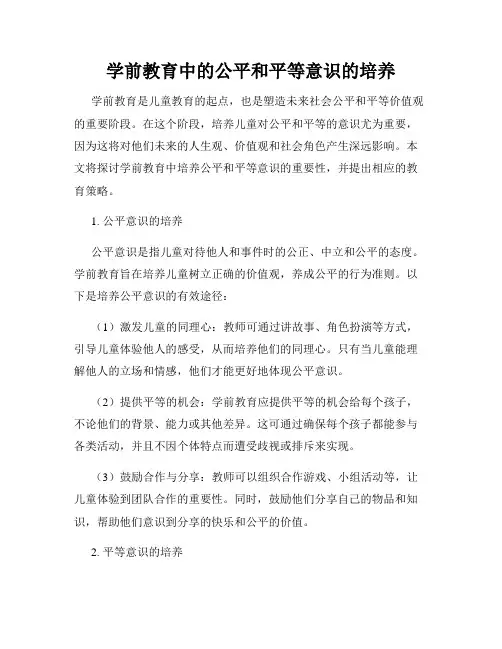 学前教育中的公平和平等意识的培养

学前教育是儿童教育的起点，也是塑造未来社会公平和平等价值观的重要阶段。在这个阶段，培养儿童对公平和平等的意识尤为重要，因为这将对他们未来的人生观、价值观和社会角色产生深远影响。本文将探讨学前教育中培养公平和平等意识的重要性，并提出相应的教育策略。

1. 公平意识的培养

公平意识是指儿童对待他人和事件时的公正、中立和公平的态度。学前教育旨在培养儿童树立正确的价值观，养成公平的行为准则。以下是培养公平意识的有效途径：

（1）激发儿童的同理心：教师可通过讲故事、角色扮演等方式，引导儿童体验他人的感受，从而培养他们的同理心。只有当儿童能理解他人的立场和情感，他们才能更好地体现公平意识。

（2）提供平等的机会：学前教育应提供平等的机会给每个孩子，不论他们的背景、能力或其他差异。这可通过确保每个孩子都能参与各类活动，并且不因个体特点而遭受歧视或排斥来实现。

（3）鼓励合作与分享：教师可以组织合作游戏、小组活动等，让儿童体验到团队合作的重要性。同时，鼓励他们分享自己的物品和知识，帮助他们意识到分享的快乐和公平的价值。

2. 平等意识的培养